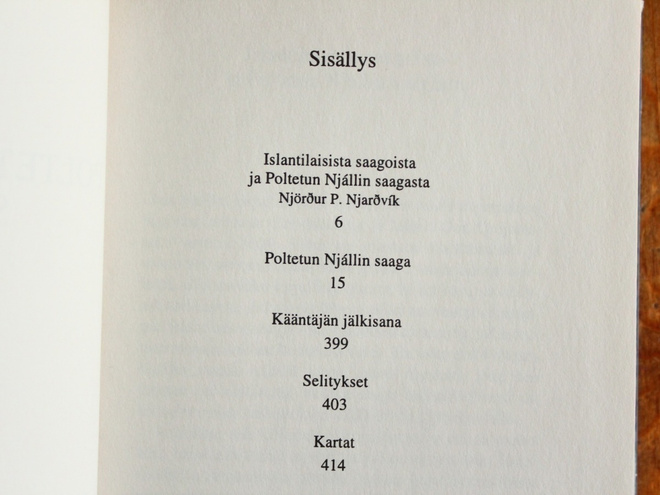 Sisällys

Islantilaisista saagoista
ja Poltetun Njállin saagasta
Njörður P. Njarðvík
6

Poltetun Njállin saaga
15

Kääntäjän jälkisana
399

Selitykset
403

Kartat
414